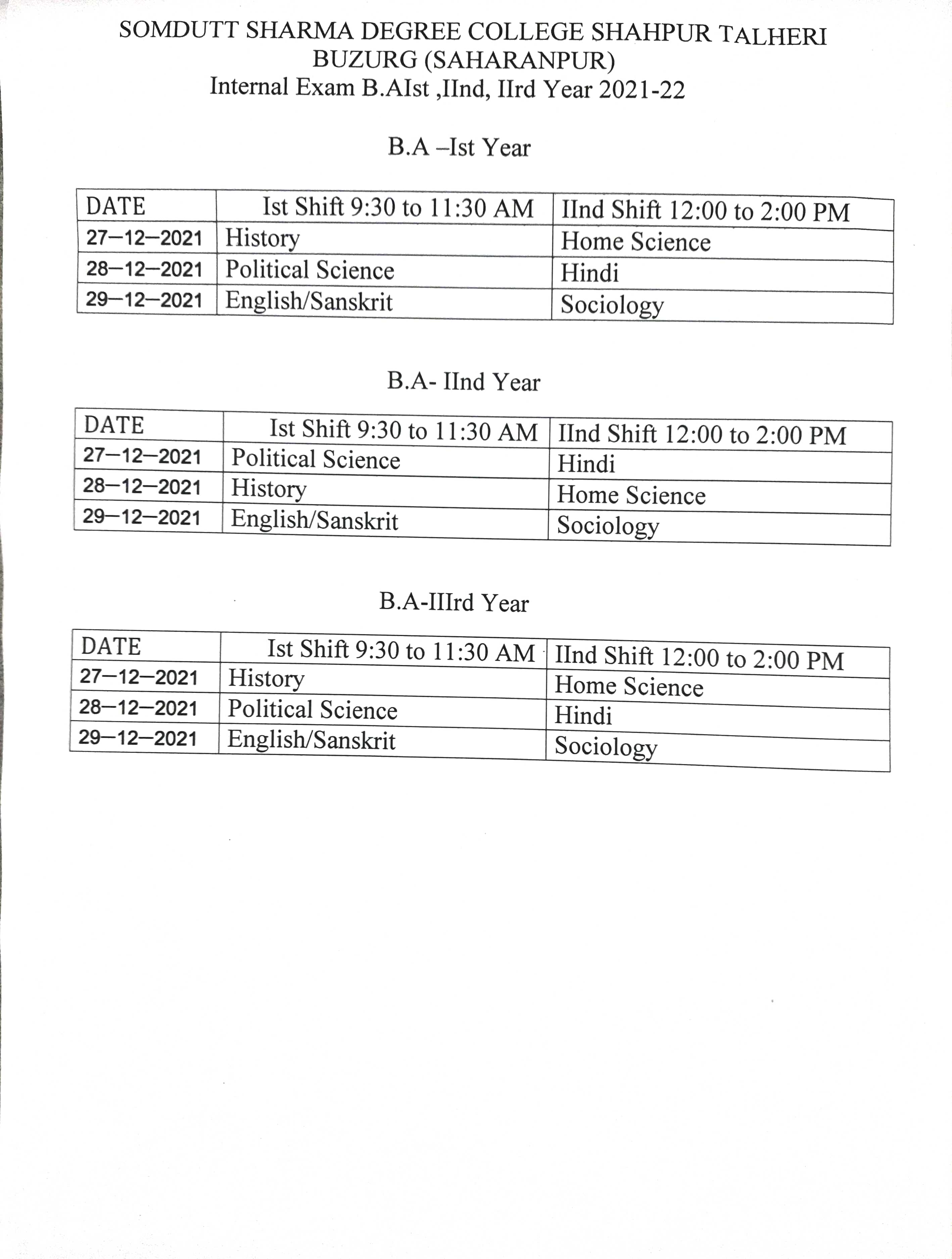 SOMDUTT SHARMA DEGREE COLLEGE SHAHPUR TALHERI BUZURG (SAHARANPUR)
Internal Exam B.AIst ,IInd, IIrd Year 2021-22

B.A –Ist Year

| DATE | Ist Shift 9:30 to 11:30 AM | IInd Shift 12:00 to 2:00 PM |
|---|---|---|
| 27–12–2021 | History | Home Science |
| 28–12–2021 | Political Science | Hindi |
| 29–12–2021 | English/Sanskrit | Sociology |

B.A- IInd Year

| DATE | Ist Shift 9:30 to 11:30 AM | IInd Shift 12:00 to 2:00 PM |
|---|---|---|
| 27–12–2021 | Political Science | Hindi |
| 28–12–2021 | History | Home Science |
| 29–12–2021 | English/Sanskrit | Sociology |

B.A-IIIrd Year

| DATE | Ist Shift 9:30 to 11:30 AM | IInd Shift 12:00 to 2:00 PM |
|---|---|---|
| 27–12–2021 | History | Home Science |
| 28–12–2021 | Political Science | Hindi |
| 29–12–2021 | English/Sanskrit | Sociology |